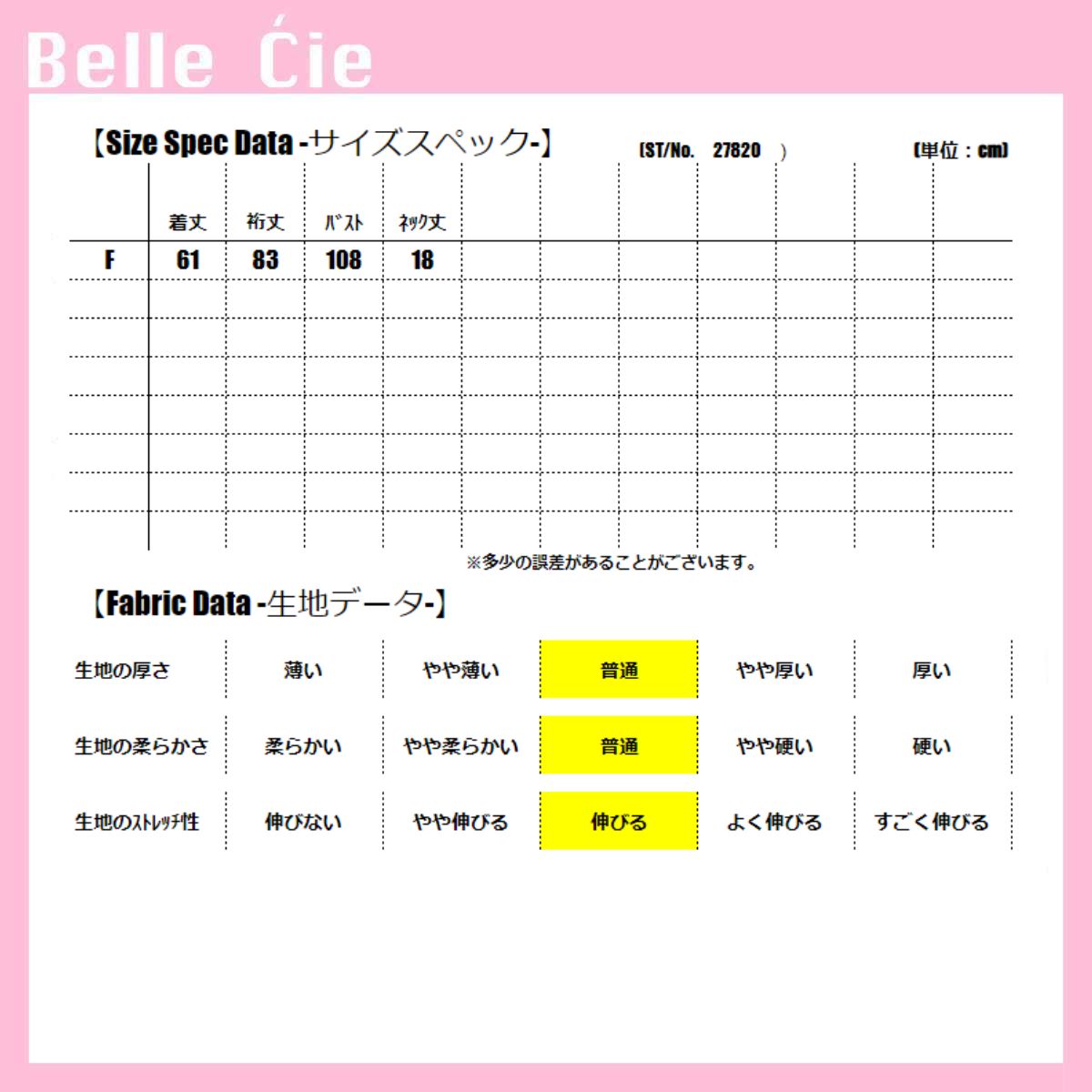 Belle Ćie

【Size Spec Data -サイズスペック-】 (ST/No. 27820 ) (単位：cm)

| | 着丈 | 裄丈 | ﾊﾞｽﾄ | ﾈｯｸ丈 |
|---|---|---|---|---|
| F | 61 | 83 | 108 | 18 |

※多少の誤差があることがございます。

【Fabric Data -生地データ-】

| 生地の厚さ | 薄い | やや薄い | 普通 | やや厚い | 厚い |
|---|---|---|---|---|---|
| 生地の柔らかさ | 柔らかい | やや柔らかい | 普通 | やや硬い | 硬い |
| 生地のｽﾄﾚｯﾁ性 | 伸びない | やや伸びる | 伸びる | よく伸びる | すごく伸びる |